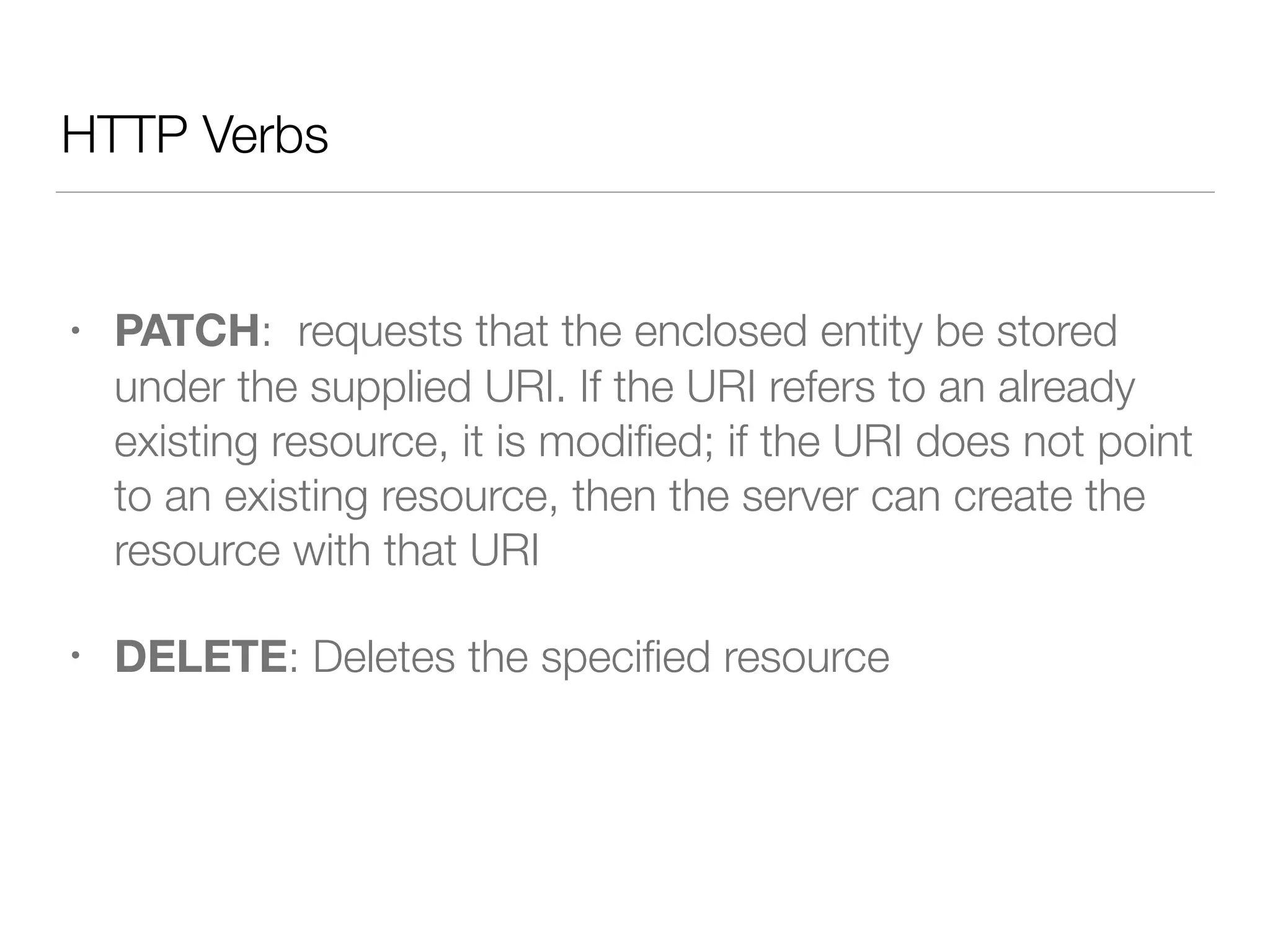 HTTP Verbs

• PATCH: requests that the enclosed entity be stored under the supplied URI. If the URI refers to an already existing resource, it is modified; if the URI does not point to an existing resource, then the server can create the resource with that URI

• DELETE: Deletes the specified resource